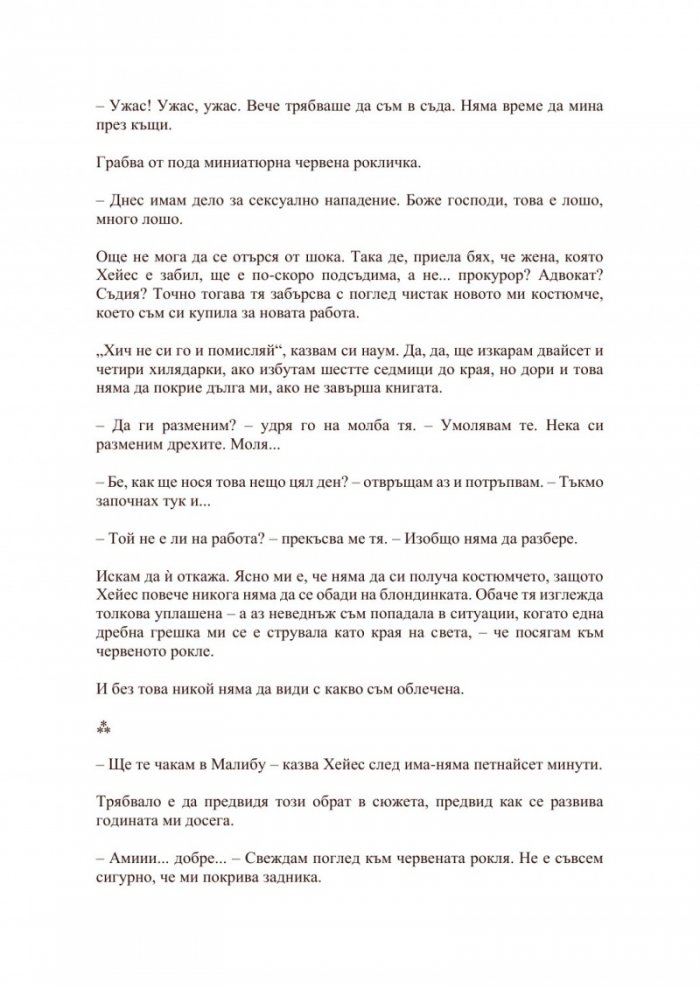 – Ужас! Ужас, ужас. Вече трябваше да съм в съда. Няма време да мина през къщи.

Грабва от пода миниатюрна червена рокличка.

– Днес имам дело за сексуално нападение. Боже господи, това е лошо, много лошо.

Още не мога да се отърся от шока. Така де, приела бях, че жена, която Хейес е забил, ще е по-скоро подсъдима, а не... прокурор? Адвокат? Съдия? Точно тогава тя забърсва с поглед чистак новото ми костюмче, което съм си купила за новата работа.

„Хич не си го и помисляй“, казвам си наум. Да, да, ще изкарам двайсет и четири хилядарки, ако избутам шестте седмици до края, но дори и това няма да покрие дълга ми, ако не завърша книгата.

– Да ги разменим? – удря го на молба тя. – Умолявам те. Нека си разменим дрехите. Моля...

– Бе, как ще нося това нещо цял ден? – отвръщам аз и потръпвам. – Тъкмо започнах тук и...

– Той не е ли на работа? – прекъсва ме тя. – Изобщо няма да разбере.

Искам да ѝ откажа. Ясно ми е, че няма да си получа костюмчето, защото Хейес повече никога няма да се обади на блондинката. Обаче тя изглежда толкова уплашена – а аз неведнъж съм попадала в ситуации, когато една дребна грешка ми се е струвала като края на света, – че посягам към червеното рокле.

И без това никой няма да види с какво съм облечена.

⁂

– Ще те чакам в Малибу – казва Хейес след има-няма петнайсет минути.

Трябвало е да предвидя този обрат в сюжета, предвид как се развива годината ми досега.

– Амиии... добре... – Свеждам поглед към червената рокля. Не е съвсем сигурно, че ми покрива задника.